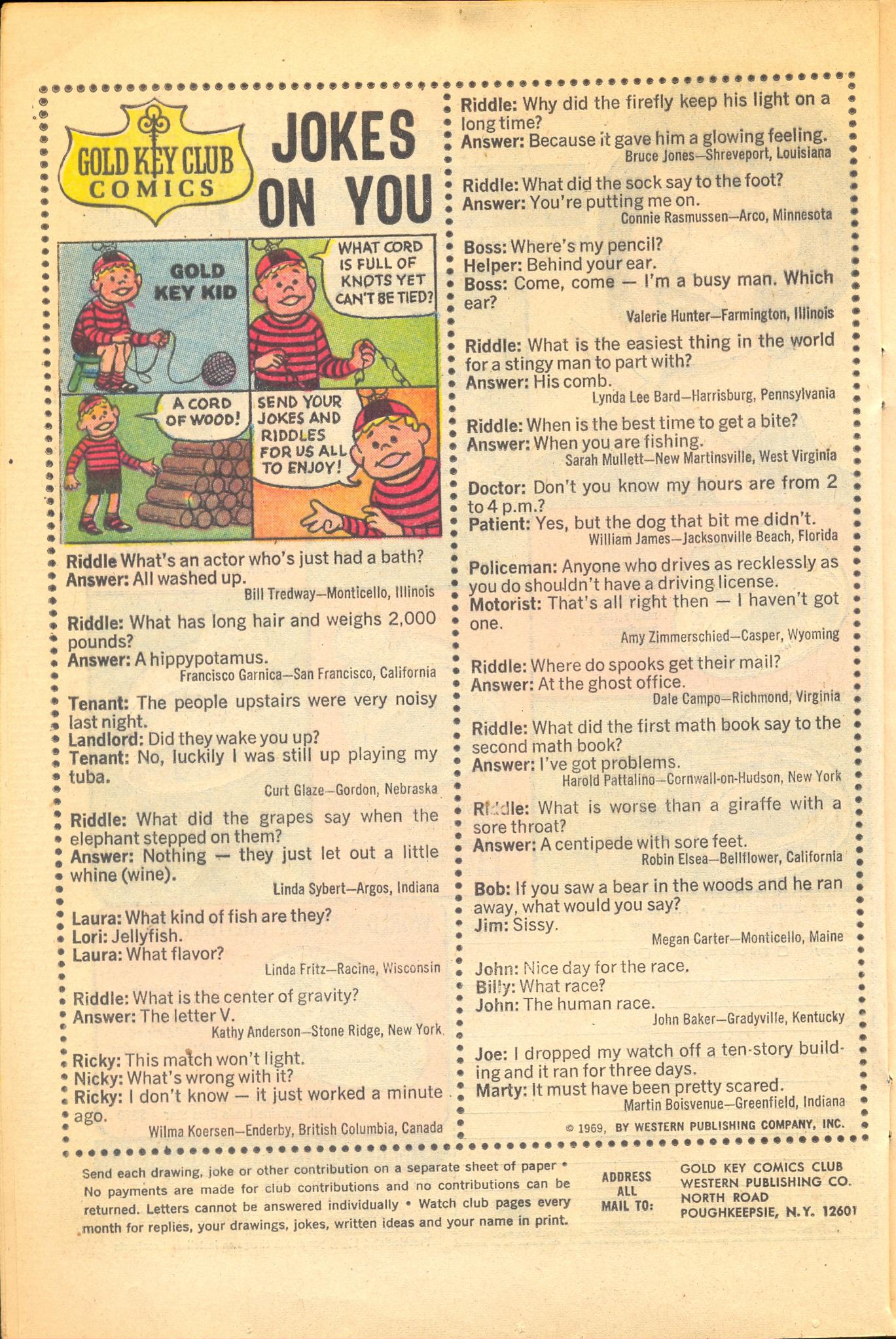 GOLD KEY CLUB COMICS

JOKES ON YOU

GOLD KEY KID

WHAT CORD IS FULL OF KNOTS YET CAN'T BE TIED?

A CORD OF WOOD!

SEND YOUR JOKES AND RIDDLES FOR US ALL TO ENJOY!

Riddle What's an actor who's just had a bath?
Answer: All washed up.
Bill Tredway—Monticello, Illinois

Riddle: What has long hair and weighs 2,000 pounds?
Answer: A hippypotamus.
Francisco Garnica—San Francisco, California

Tenant: The people upstairs were very noisy last night.
Landlord: Did they wake you up?
Tenant: No, luckily I was still up playing my tuba.
Curt Glaze—Gordon, Nebraska

Riddle: What did the grapes say when the elephant stepped on them?
Answer: Nothing — they just let out a little whine (wine).
Linda Sybert—Argos, Indiana

Laura: What kind of fish are they?
Lori: Jellyfish.
Laura: What flavor?
Linda Fritz—Racine, Wisconsin

Riddle: What is the center of gravity?
Answer: The letter V.
Kathy Anderson—Stone Ridge, New York

Ricky: This match won't light.
Nicky: What's wrong with it?
Ricky: I don't know — it just worked a minute ago.
Wilma Koersen—Enderby, British Columbia, Canada

Riddle: Why did the firefly keep his light on a long time?
Answer: Because it gave him a glowing feeling.
Bruce Jones—Shreveport, Louisiana

Riddle: What did the sock say to the foot?
Answer: You're putting me on.
Connie Rasmussen—Arco, Minnesota

Boss: Where's my pencil?
Helper: Behind your ear.
Boss: Come, come — I'm a busy man. Which ear?
Valerie Hunter—Farmington, Illinois

Riddle: What is the easiest thing in the world for a stingy man to part with?
Answer: His comb.
Lynda Lee Bard—Harrisburg, Pennsylvania

Riddle: When is the best time to get a bite?
Answer: When you are fishing.
Sarah Mullett—New Martinsville, West Virginia

Doctor: Don't you know my hours are from 2 to 4 p.m.?
Patient: Yes, but the dog that bit me didn't.
William James—Jacksonville Beach, Florida

Policeman: Anyone who drives as recklessly as you do shouldn't have a driving license.
Motorist: That's all right then — I haven't got one.
Amy Zimmerschied—Casper, Wyoming

Riddle: Where do spooks get their mail?
Answer: At the ghost office.
Dale Campo—Richmond, Virginia

Riddle: What did the first math book say to the second math book?
Answer: I've got problems.
Harold Pattalino—Cornwall-on-Hudson, New York

Riddle: What is worse than a giraffe with a sore throat?
Answer: A centipede with sore feet.
Robin Elsea—Bellflower, California

Bob: If you saw a bear in the woods and he ran away, what would you say?
Jim: Sissy.
Megan Carter—Monticello, Maine

John: Nice day for the race.
Billy: What race?
John: The human race.
John Baker—Gradyville, Kentucky

Joe: I dropped my watch off a ten-story building and it ran for three days.
Marty: It must have been pretty scared.
Martin Boisvenue—Greenfield, Indiana

© 1969, BY WESTERN PUBLISHING COMPANY, INC.

Send each drawing, joke or other contribution on a separate sheet of paper • No payments are made for club contributions and no contributions can be returned. Letters cannot be answered individually • Watch club pages every month for replies, your drawings, jokes, written ideas and your name in print.

ADDRESS ALL MAIL TO: GOLD KEY COMICS CLUB WESTERN PUBLISHING CO. NORTH ROAD POUGHKEEPSIE, N.Y. 12601